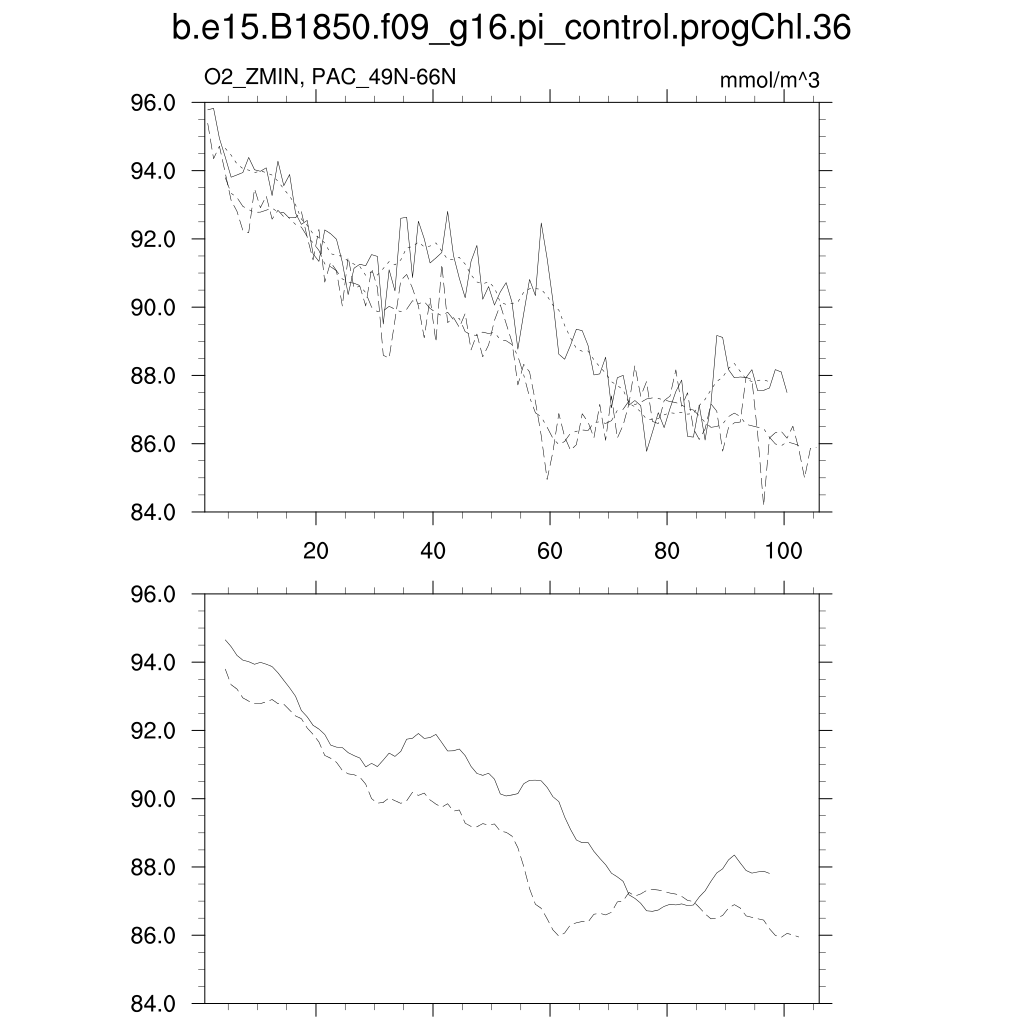 b.e15.B1850.f09_g16.pi_control.progChl.36

O2_ZMIN, PAC_49N-66N

mmol/m^3

96.0
94.0
92.0
90.0
88.0
86.0
84.0

20
40
60
80
100

96.0
94.0
92.0
90.0
88.0
86.0
84.0